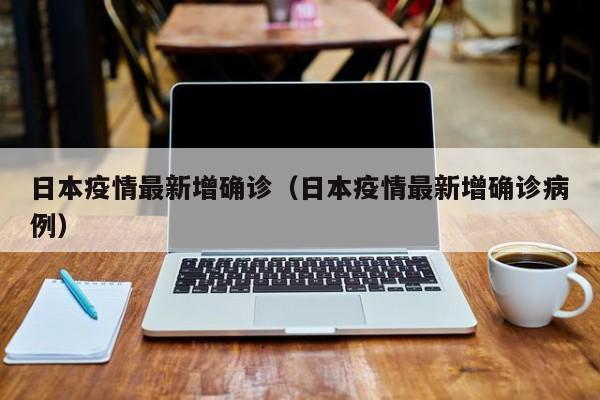 日本疫情最新增确诊（日本疫情最新增确诊病例）